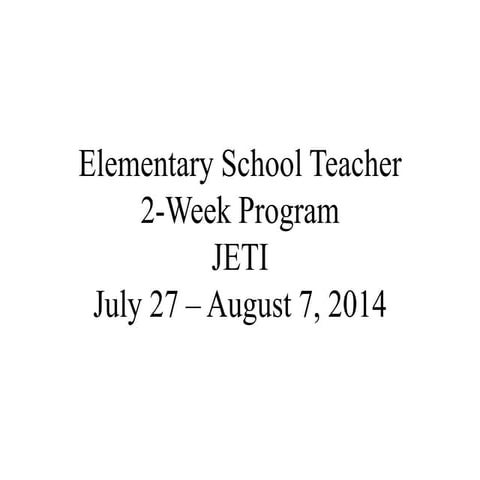 Elementary School Teacher
2-Week Program
JETI
July 27 – August 7, 2014